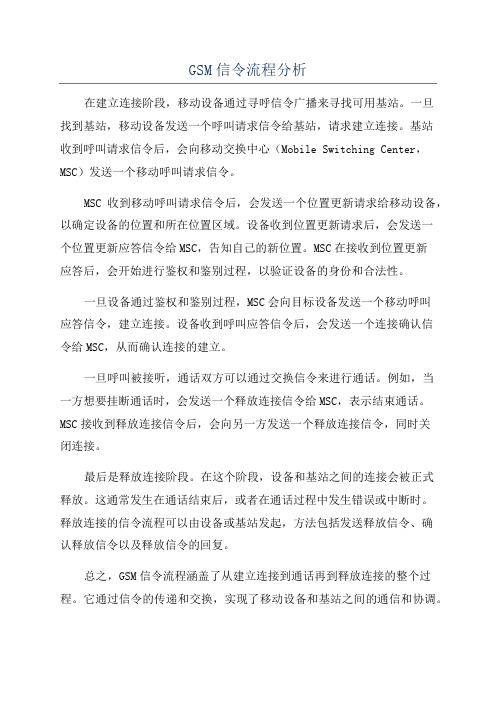 GSM 信令流程分析

在建立连接阶段，移动设备通过寻呼信令广播来寻找可用基站。一旦找到基站，移动设备发送一个呼叫请求信令给基站，请求建立连接。基站收到呼叫请求信令后，会向移动交换中心（Mobile Switching Center，MSC）发送一个移动呼叫请求信令。

MSC 收到移动呼叫请求信令后，会发送一个位置更新请求给移动设备，以确定设备的位置和所在位置区域。设备收到位置更新请求后，会发送一个位置更新应答信令给 MSC，告知自己的新位置。MSC 在接收到位置更新应答后，会开始进行鉴权和鉴别过程，以验证设备的身份和合法性。

一旦设备通过鉴权和鉴别过程，MSC 会向目标设备发送一个移动呼叫应答信令，建立连接。设备收到呼叫应答信令后，会发送一个连接确认信令给 MSC，从而确认连接的建立。

一旦呼叫被接听，通话双方可以通过交换信令来进行通话。例如，当一方想要挂断通话时，会发送一个释放连接信令给 MSC，表示结束通话。MSC 接收到释放连接信令后，会向另一方发送一个释放连接信令，同时关闭连接。

最后是释放连接阶段。在这个阶段，设备和基站之间的连接会被正式释放。这通常发生在通话结束后，或者在通话过程中发生错误或中断时。释放连接的信令流程可以由设备或基站发起，方法包括发送释放信令、确认释放信令以及释放信令的回复。

总之，GSM 信令流程涵盖了从建立连接到通话再到释放连接的整个过程。它通过信令的传递和交换，实现了移动设备和基站之间的通信和协调。